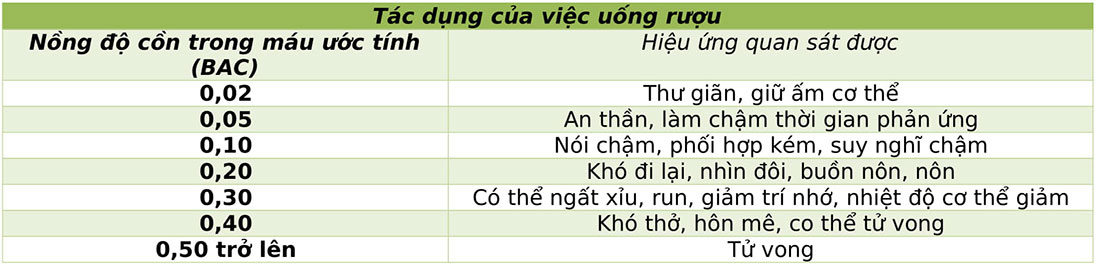 Tác dụng của việc uống rượu

| Nồng độ cồn trong máu ước tính (BAC) | Hiệu ứng quan sát được |
|---|---|
| 0,02 | Thư giãn, giữ ấm cơ thể |
| 0,05 | An thần, làm chậm thời gian phản ứng |
| 0,10 | Nói chậm, phối hợp kém, suy nghĩ chậm |
| 0,20 | Khó đi lại, nhìn đôi, buồn nôn, nôn |
| 0,30 | Có thể ngất xỉu, run, giảm trí nhớ, nhiệt độ cơ thể giảm |
| 0,40 | Khó thở, hôn mê, co thể tử vong |
| 0,50 trở lên | Tử vong |